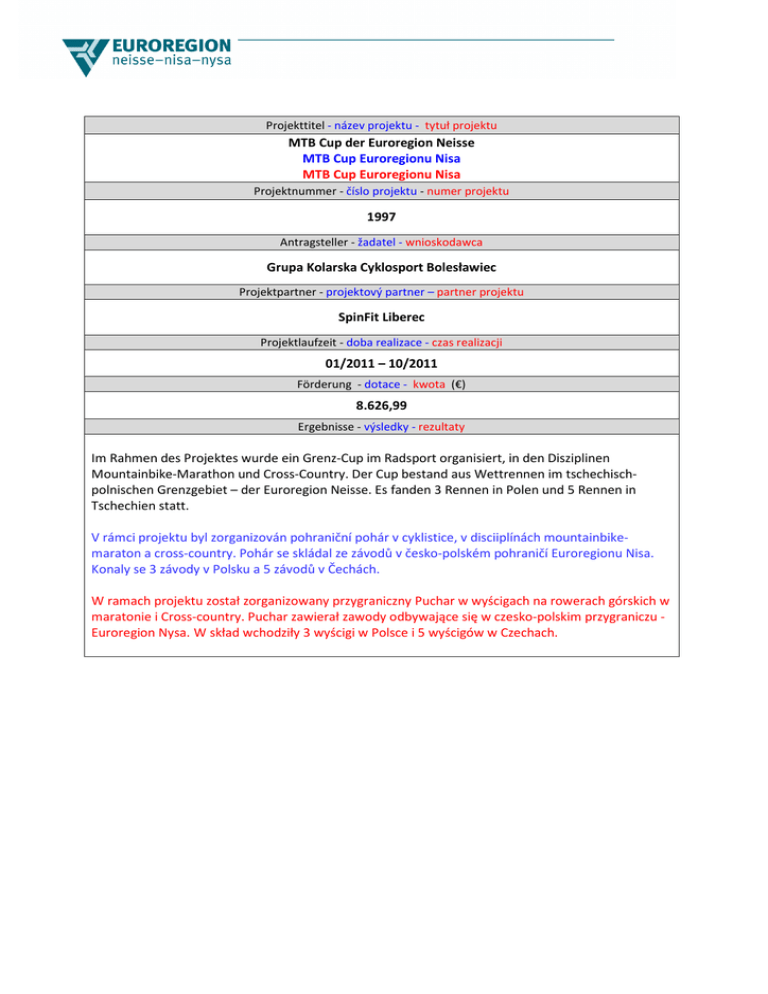 EUROREGION
neisse–nisa–nysa

Projekttitel - název projektu - tytuł projektu

MTB Cup der Euroregion Neisse
MTB Cup Euroregionu Nisa
MTB Cup Euroregionu Nisa

Projektnummer - číslo projektu - numer projektu

1997

Antragsteller - žadatel - wnioskodawca

Grupa Kolarska Cyklosport Bolesławiec

Projektpartner - projektový partner – partner projektu

SpinFit Liberec

Projektlaufzeit - doba realizace - czas realizacji

01/2011 – 10/2011

Förderung - dotace - kwota (€)

8.626,99

Ergebnisse - výsledky - rezultaty

Im Rahmen des Projektes wurde ein Grenz-Cup im Radsport organisiert, in den Disziplinen Mountainbike-Marathon und Cross-Country. Der Cup bestand aus Wettrennen im tschechisch-polnischen Grenzgebiet – der Euroregion Neisse. Es fanden 3 Rennen in Polen und 5 Rennen in Tschechien statt.

V rámci projektu byl zorganizován pohraniční pohár v cyklistice, v disciplínách mountainbike-maraton a cross-country. Pohár se skládal ze závodů v česko-polském pohraničí Euroregionu Nisa. Konaly se 3 závody v Polsku a 5 závodů v Čechách.

W ramach projektu został zorganizowany przygraniczny Puchar w wyścigach na rowerach górskich w maratonie i Cross-country. Puchar zawierał zawody odbywające się w czesko-polskim przygraniczu - Euroregion Nysa. W skład wchodziły 3 wyścigi w Polsce i 5 wyścigów w Czechach.